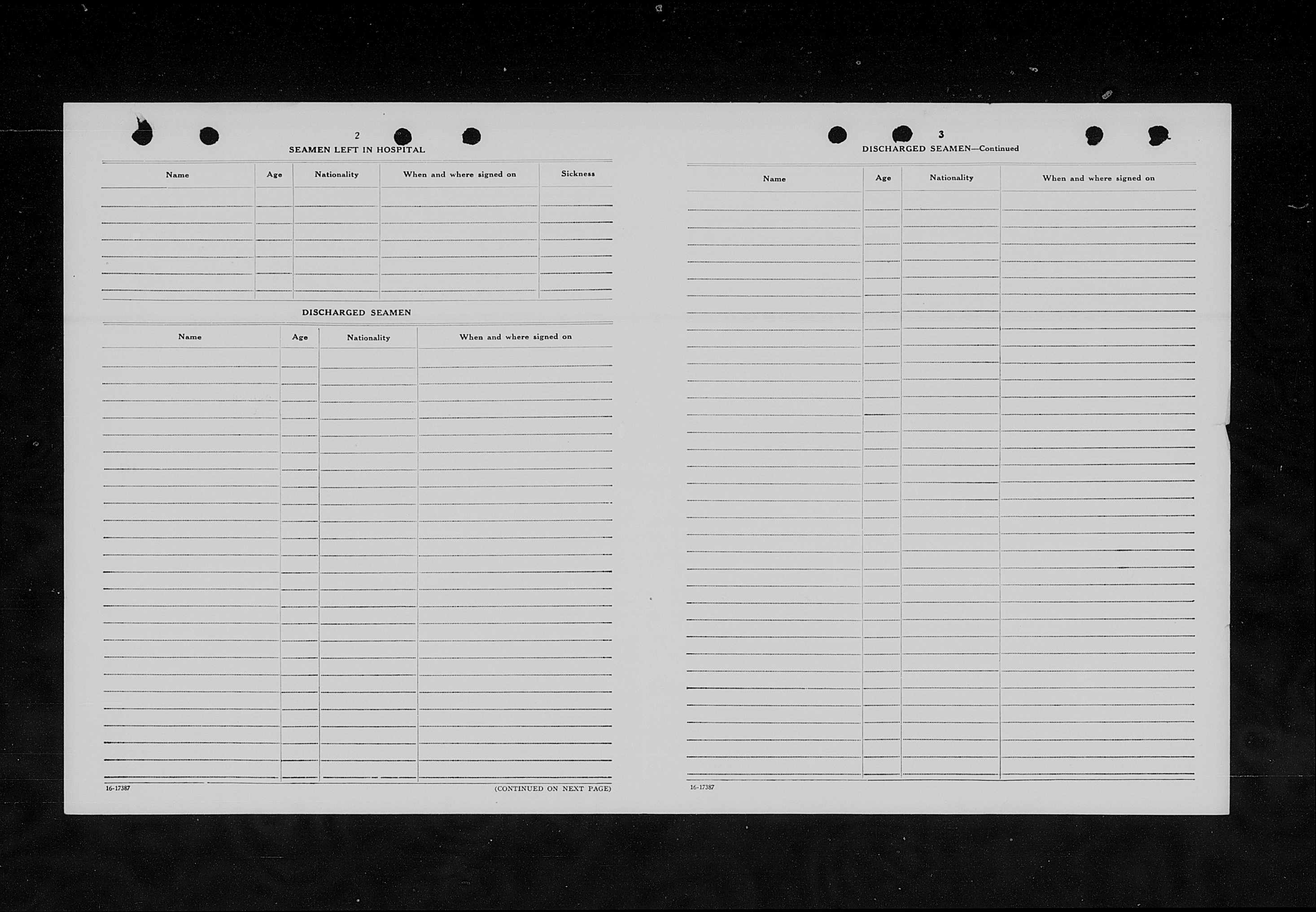 2

SEAMEN LEFT IN HOSPITAL

| Name | Age | Nationality | When and where signed on | Sickness |
|---|---|---|---|---|
| | | | | |

DISCHARGED SEAMEN

| Name | Age | Nationality | When and where signed on |
|---|---|---|---|
| | | | |

16-17387

(CONTINUED ON NEXT PAGE)

3

DISCHARGED SEAMEN—Continued

| Name | Age | Nationality | When and where signed on |
|---|---|---|---|
| | | | |

16-17387